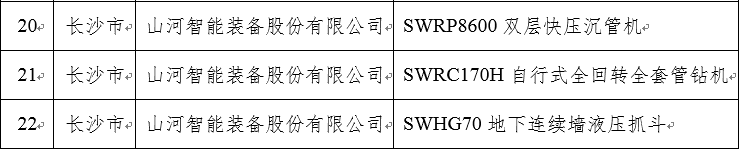 | 20 | 长沙市 | 山河智能装备股份有限公司 | SWRP8600 双层快压沉管机 |
|---|---|---|---|
| 21 | 长沙市 | 山河智能装备股份有限公司 | SWRC170H 自行式全回转全套管钻机 |
| 22 | 长沙市 | 山河智能装备股份有限公司 | SWHG70 地下连续墙液压抓斗 |